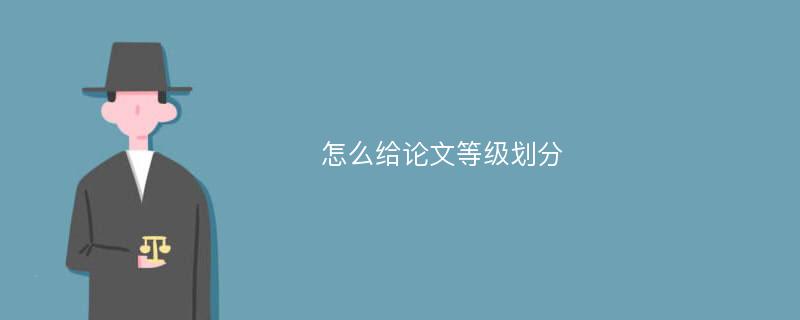 怎么给论文等级划分